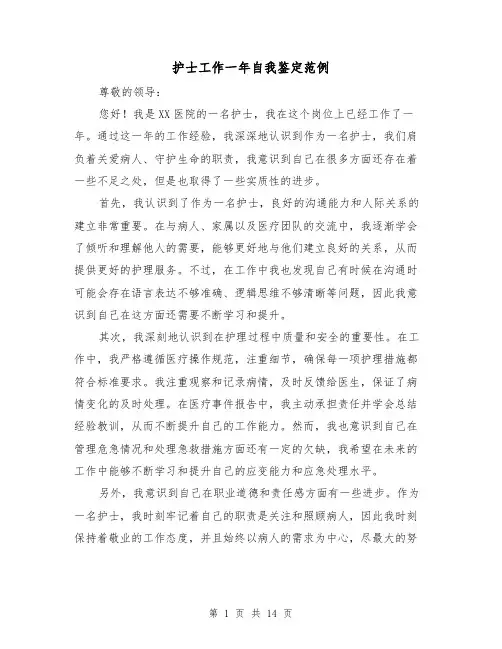 护士工作一年自我鉴定范例

尊敬的领导：

您好！我是XX医院的一名护士，我在这个岗位上已经工作了一年。通过这一年的工作经验，我深深地认识到作为一名护士，我们肩负着关爱病人、守护生命的职责，我意识到自己在很多方面还存在着一些不足之处，但是也取得了一些实质性的进步。

首先，我认识到了作为一名护士，良好的沟通能力和人际关系的建立非常重要。在与病人、家属以及医疗团队的交流中，我逐渐学会了倾听和理解他人的需要，能够更好地与他们建立良好的关系，从而提供更好的护理服务。不过，在工作中我也发现自己有时候在沟通时可能会存在语言表达不够准确、逻辑思维不够清晰等问题，因此我意识到自己在这方面还需要不断学习和提升。

其次，我深刻地认识到在护理过程中质量和安全的重要性。在工作中，我严格遵循医疗操作规范，注重细节，确保每一项护理措施都符合标准要求。我注重观察和记录病情，及时反馈给医生，保证了病情变化的及时处理。在医疗事件报告中，我主动承担责任并学会总结经验教训，从而不断提升自己的工作能力。然而，我也意识到自己在管理危急情况和处理急救措施方面还有一定的欠缺，我希望在未来的工作中能够不断学习和提升自己的应变能力和应急处理水平。

另外，我意识到自己在职业道德和责任感方面有一些进步。作为一名护士，我时刻牢记着自己的职责是关注和照顾病人，因此我时刻保持着敬业的工作态度，并且始终以病人的需求为中心，尽最大的努

第 1 页 共 14 页